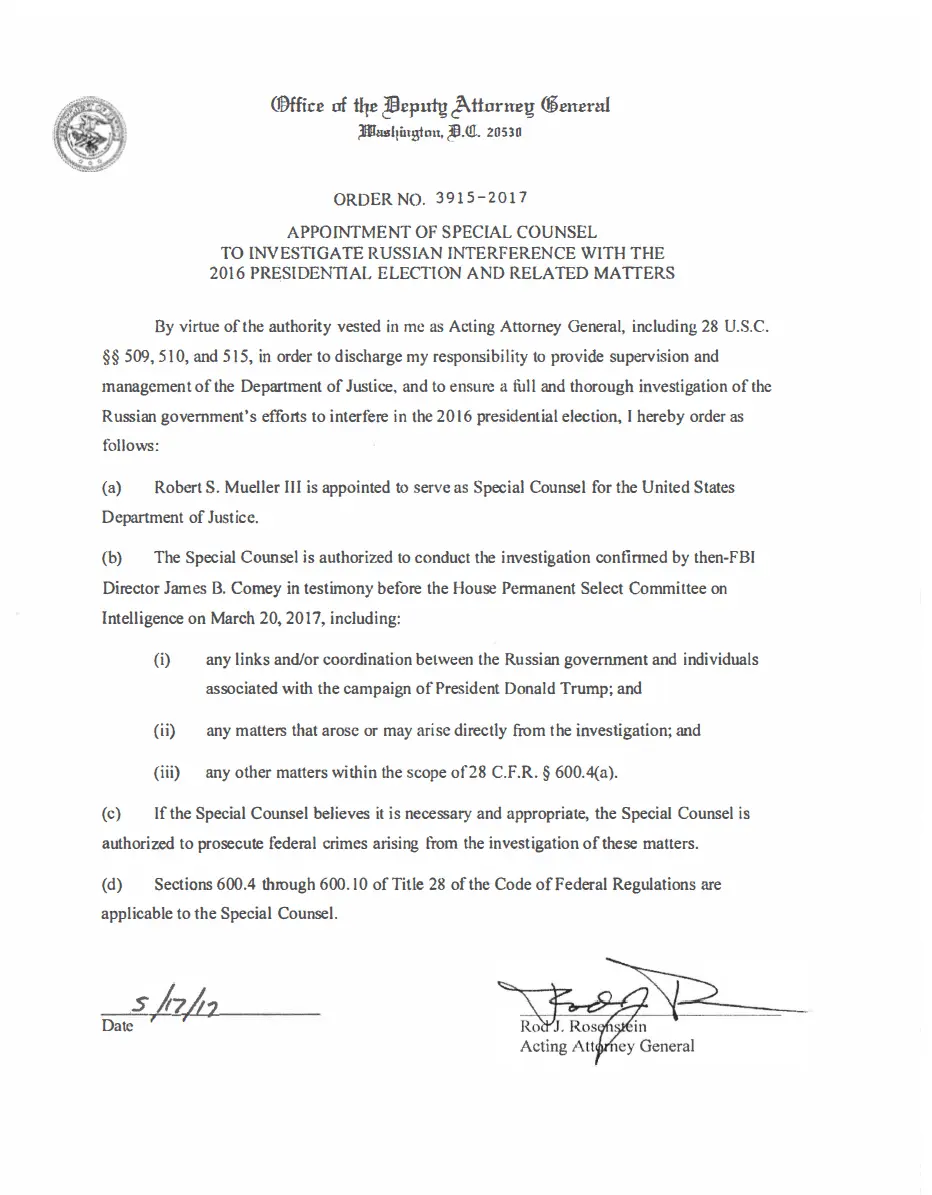 Office of the Deputy Attorney General
Washington, D.C. 20530

ORDER NO. 3915-2017

APPOINTMENT OF SPECIAL COUNSEL
TO INVESTIGATE RUSSIAN INTERFERENCE WITH THE
2016 PRESIDENTIAL ELECTION AND RELATED MATTERS

By virtue of the authority vested in me as Acting Attorney General, including 28 U.S.C. §§ 509, 510, and 515, in order to discharge my responsibility to provide supervision and management of the Department of Justice, and to ensure a full and thorough investigation of the Russian government's efforts to interfere in the 2016 presidential election, I hereby order as follows:

(a) Robert S. Mueller III is appointed to serve as Special Counsel for the United States Department of Justice.

(b) The Special Counsel is authorized to conduct the investigation confirmed by then-FBI Director James B. Comey in testimony before the House Permanent Select Committee on Intelligence on March 20, 2017, including:

(i) any links and/or coordination between the Russian government and individuals associated with the campaign of President Donald Trump; and

(ii) any matters that arose or may arise directly from the investigation; and

(iii) any other matters within the scope of 28 C.F.R. § 600.4(a).

(c) If the Special Counsel believes it is necessary and appropriate, the Special Counsel is authorized to prosecute federal crimes arising from the investigation of these matters.

(d) Sections 600.4 through 600.10 of Title 28 of the Code of Federal Regulations are applicable to the Special Counsel.

5/17/17
Date

Rod J. Rosenstein
Acting Attorney General